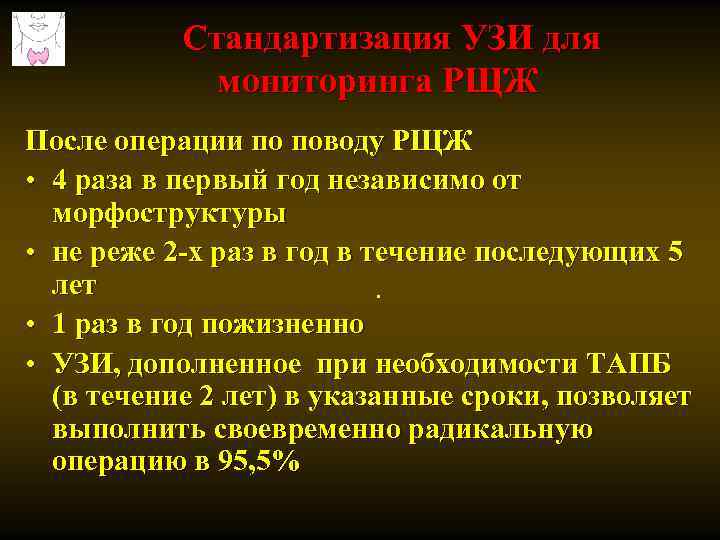 Стандартизация УЗИ для мониторинга РЩЖ

После операции по поводу РЩЖ

• 4 раза в первый год независимо от морфоструктуры

• не реже 2-х раз в год в течение последующих 5 лет .

• 1 раз в год пожизненно

• УЗИ, дополненное при необходимости ТАПБ (в течение 2 лет) в указанные сроки, позволяет выполнить своевременно радикальную операцию в 95,5%